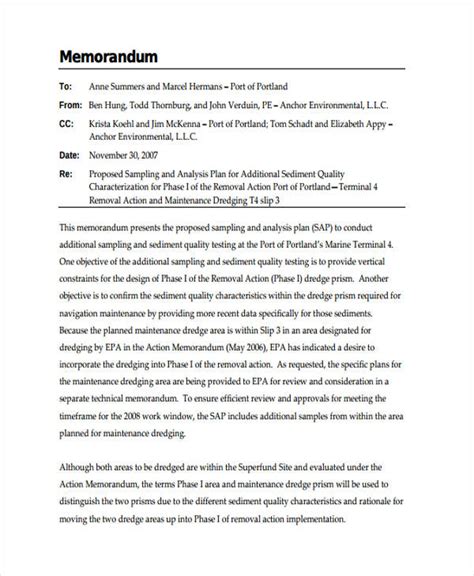 Memorandum

To: Anne Summers and Marcel Hermans – Port of Portland

From: Ben Hung, Todd Thornburg, and John Verduin, PE – Anchor Environmental, L.L.C.

CC: Krista Koehl and Jim McKenna – Port of Portland; Tom Schadt and Elizabeth Appy – Anchor Environmental, L.L.C.

Date: November 30, 2007

Re: Proposed Sampling and Analysis Plan for Additional Sediment Quality Characterization for Phase I of the Removal Action Port of Portland—Terminal 4 Removal Action and Maintenance Dredging T4 slip 3

This memorandum presents the proposed sampling and analysis plan (SAP) to conduct additional sampling and sediment quality testing at the Port of Portland's Marine Terminal 4. One objective of the additional sampling and sediment quality testing is to provide vertical constraints for the design of Phase I of the Removal Action (Phase I) dredge prism. Another objective is to confirm the sediment quality characteristics within the dredge prism required for navigation maintenance by providing more recent data specifically for those sediments. Because the planned maintenance dredge area is within Slip 3 in an area designated for dredging by EPA in the Action Memorandum (May 2006), EPA has indicated a desire to incorporate the dredging into Phase I of the removal action. As requested, the specific plans for the maintenance dredging area are being provided to EPA for review and consideration in a separate technical memorandum. To ensure efficient review and approvals for meeting the timeframe for the 2008 work window, the SAP includes additional samples from within the area planned for maintenance dredging.

Although both areas to be dredged are within the Superfund Site and evaluated under the Action Memorandum, the terms Phase I area and maintenance dredge prism will be used to distinguish the two prisms due to the different sediment quality characteristics and rationale for moving the two dredge areas up into Phase I of removal action implementation.